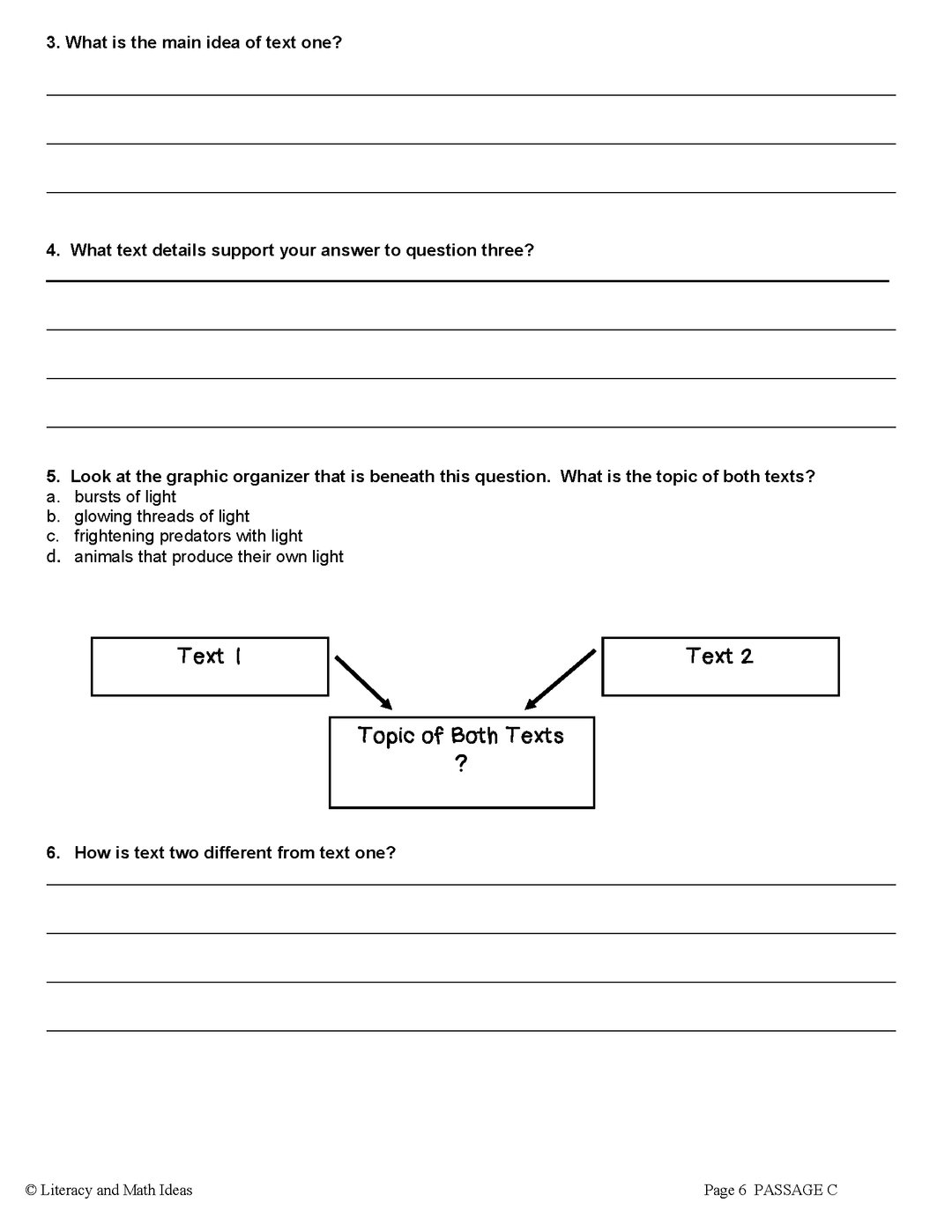 3. What is the main idea of text one?

4. What text details support your answer to question three?

5. Look at the graphic organizer that is beneath this question. What is the topic of both texts?
a. bursts of light
b. glowing threads of light
c. frightening predators with light
d. animals that produce their own light

Text 1

Text 2

Topic of Both Texts
?

6. How is text two different from text one?

© Literacy and Math Ideas

Page 6 PASSAGE C